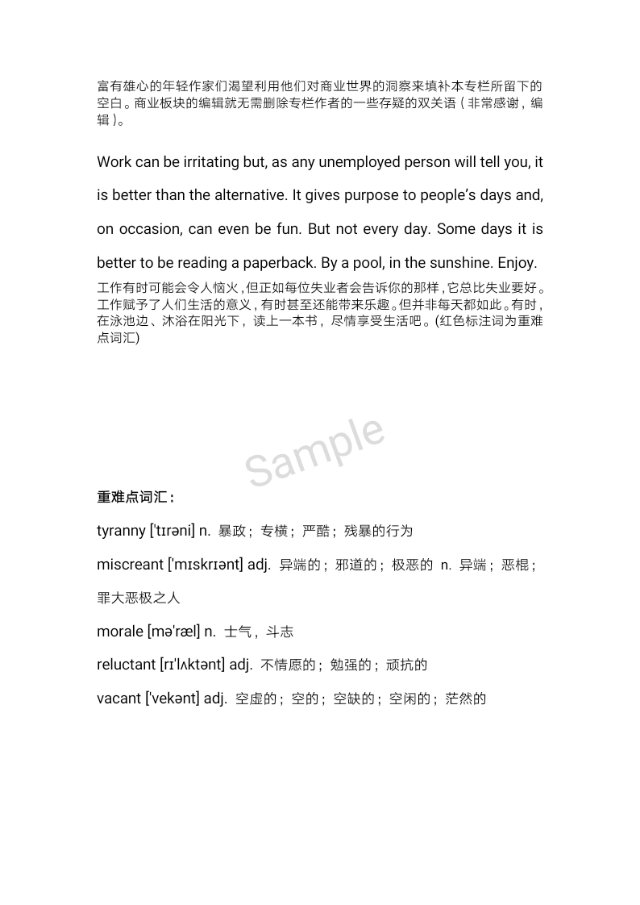 富有雄心的年轻作家们渴望利用他们对商业世界的洞察来填补本专栏所留下的空白。商业板块的编辑就无需删除专栏作者的一些存疑的双关语（非常感谢，编辑）。

Work can be irritating but, as any unemployed person will tell you, it is better than the alternative. It gives purpose to people's days and, on occasion, can even be fun. But not every day. Some days it is better to be reading a paperback. By a pool, in the sunshine. Enjoy.
工作有时可能会令人恼火，但正如每位失业者会告诉你的那样，它总比失业要好。工作赋予了人们生活的意义，有时甚至还能带来乐趣。但并非每天都如此。有时，在泳池边、沐浴在阳光下，读上一本书，尽情享受生活吧。(红色标注词为重难点词汇)

Sample

重难点词汇：

tyranny ['tɪrəni] n. 暴政；专横；严酷；残暴的行为

miscreant ['mɪskrɪənt] adj. 异端的；邪道的；极恶的 n. 异端；恶棍；罪大恶极之人

morale [mə'ræl] n. 士气，斗志

reluctant [rɪ'lʌktənt] adj. 不情愿的；勉强的；顽抗的

vacant ['vekənt] adj. 空虚的；空的；空缺的；空闲的；茫然的